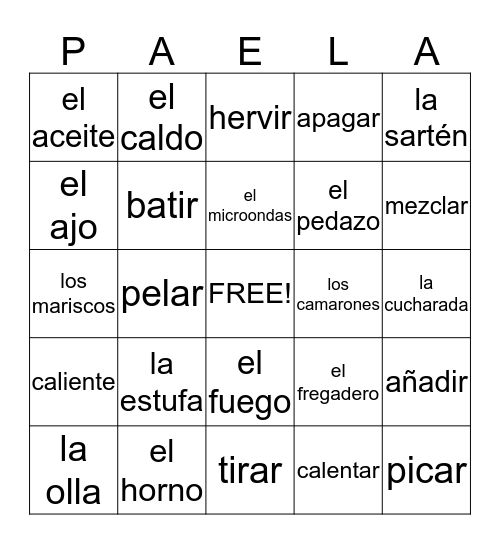 | P | A | E | L | A |
|---|---|---|---|---|
| el aceite | el caldo | hervir | apagar | la sartén |
| el ajo | batir | el microondas | el pedazo | mezclar |
| los mariscos | pelar | FREE! | los camarones | la cucharada |
| caliente | la estufa | el fuego | el fregadero | añadir |
| la olla | el horno | tirar | calentar | picar |